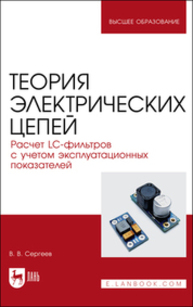 ВЫСШЕЕ ОБРАЗОВАНИЕ

ТЕОРИЯ ЭЛЕКТРИЧЕСКИХ ЦЕПЕЙ

Расчет LC-фильтров с учетом эксплуатационных показателей

В. В. Сергеев

ЛАНЬ

E.LANBOOK.COM